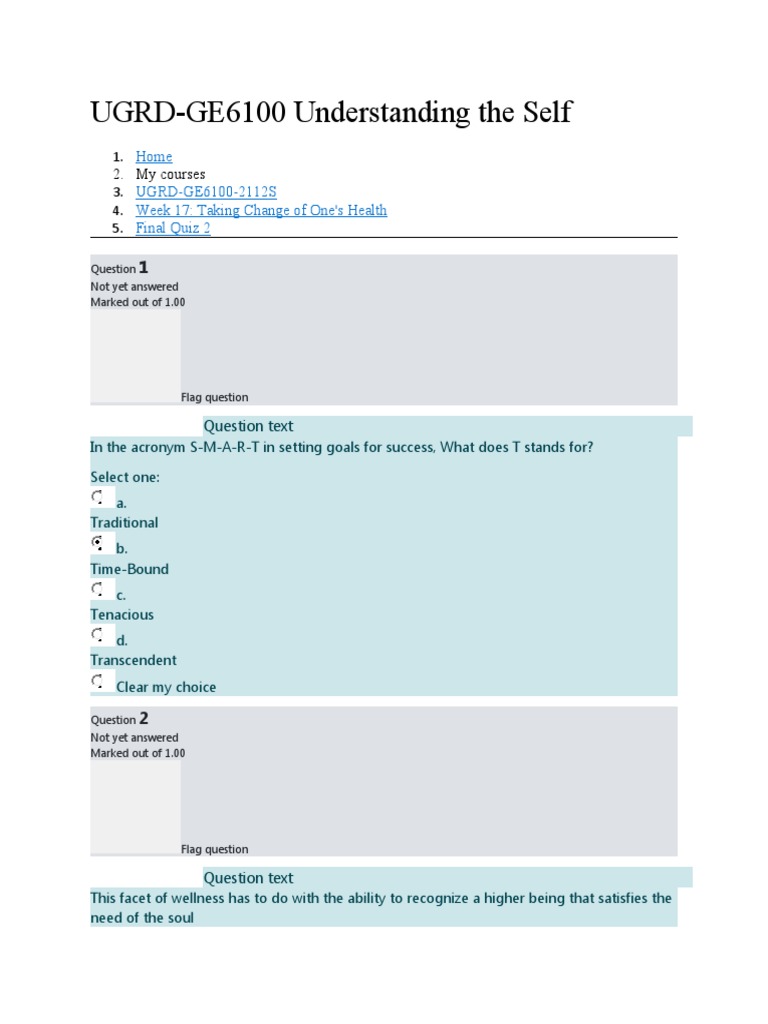 UGRD-GE6100 Understanding the Self

1. Home
2. My courses
3. UGRD-GE6100-2112S
4. Week 17: Taking Change of One's Health
5. Final Quiz 2

Question 1
Not yet answered
Marked out of 1.00

Flag question

Question text
In the acronym S-M-A-R-T in setting goals for success, What does T stands for?

Select one:
a.
Traditional
b.
Time-Bound
c.
Tenacious
d.
Transcendent
Clear my choice

Question 2
Not yet answered
Marked out of 1.00

Flag question

Question text
This facet of wellness has to do with the ability to recognize a higher being that satisfies the need of the soul